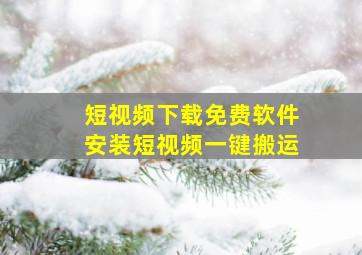 短视频下载免费软件
安装短视频一键搬运